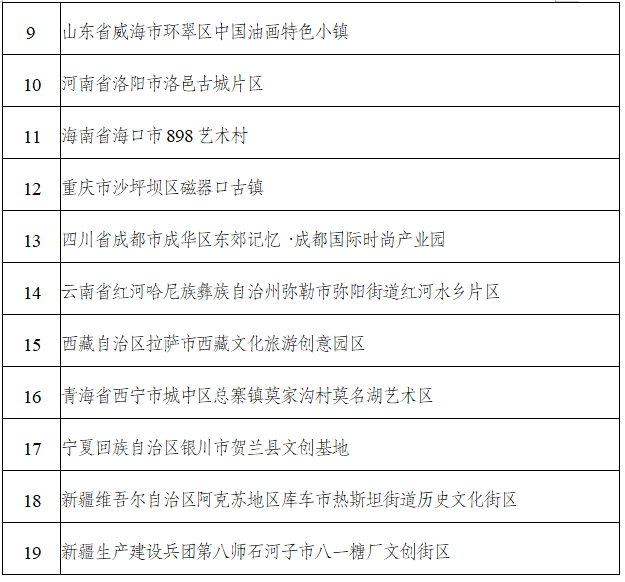 | 9 | 山东省威海市环翠区中国油画特色小镇 |
|---|---|
| 10 | 河南省洛阳市洛邑古城片区 |
| 11 | 海南省海口市898艺术村 |
| 12 | 重庆市沙坪坝区磁器口古镇 |
| 13 | 四川省成都市成华区东郊记忆·成都国际时尚产业园 |
| 14 | 云南省红河哈尼族彝族自治州弥勒市弥阳街道红河水乡片区 |
| 15 | 西藏自治区拉萨市西藏文化旅游创意园区 |
| 16 | 青海省西宁市城中区总寨镇莫家沟村莫名湖艺术区 |
| 17 | 宁夏回族自治区银川市贺兰县文创基地 |
| 18 | 新疆维吾尔自治区阿克苏地区库车市热斯坦街道历史文化街区 |
| 19 | 新疆生产建设兵团第八师石河子市八一糖厂文创街区 |